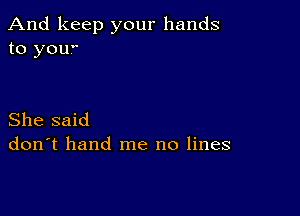 And keep your hands to your

She said don´t hand me no lines